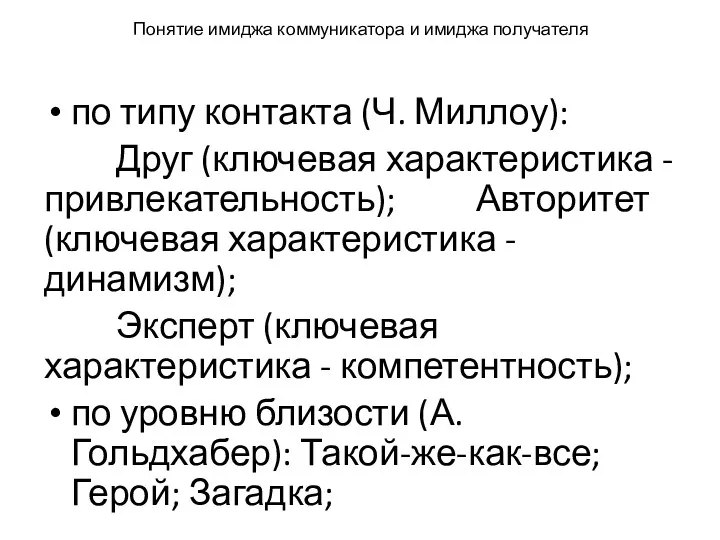 Понятие имиджа коммуникатора и имиджа получателя

• по типу контакта (Ч. Миллоу):

Друг (ключевая характеристика - привлекательность); Авторитет (ключевая характеристика - динамизм);

Эксперт (ключевая характеристика - компетентность);

• по уровню близости (А. Гольдхабер): Такой-же-как-все; Герой; Загадка;